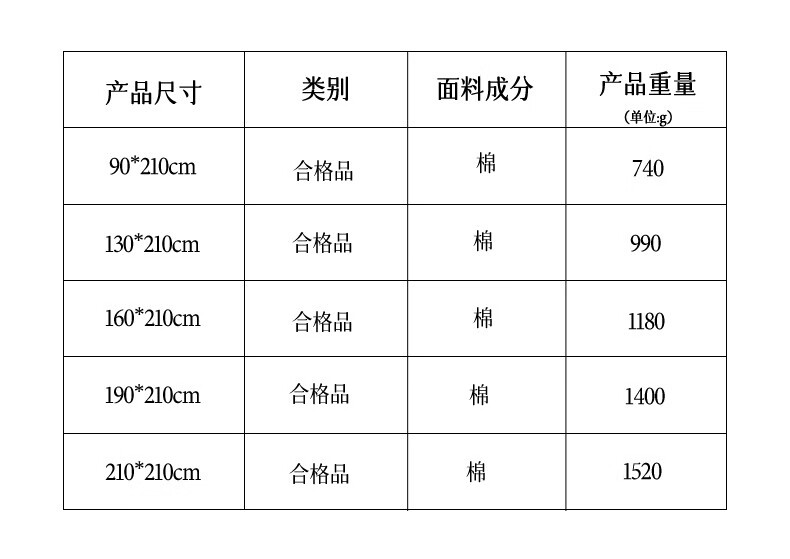 | 产品尺寸 | 类别 | 面料成分 | 产品重量 (单位:g) |
|---|---|---|---|
| 90*210cm | 合格品 | 棉 | 740 |
| 130*210cm | 合格品 | 棉 | 990 |
| 160*210cm | 合格品 | 棉 | 1180 |
| 190*210cm | 合格品 | 棉 | 1400 |
| 210*210cm | 合格品 | 棉 | 1520 |